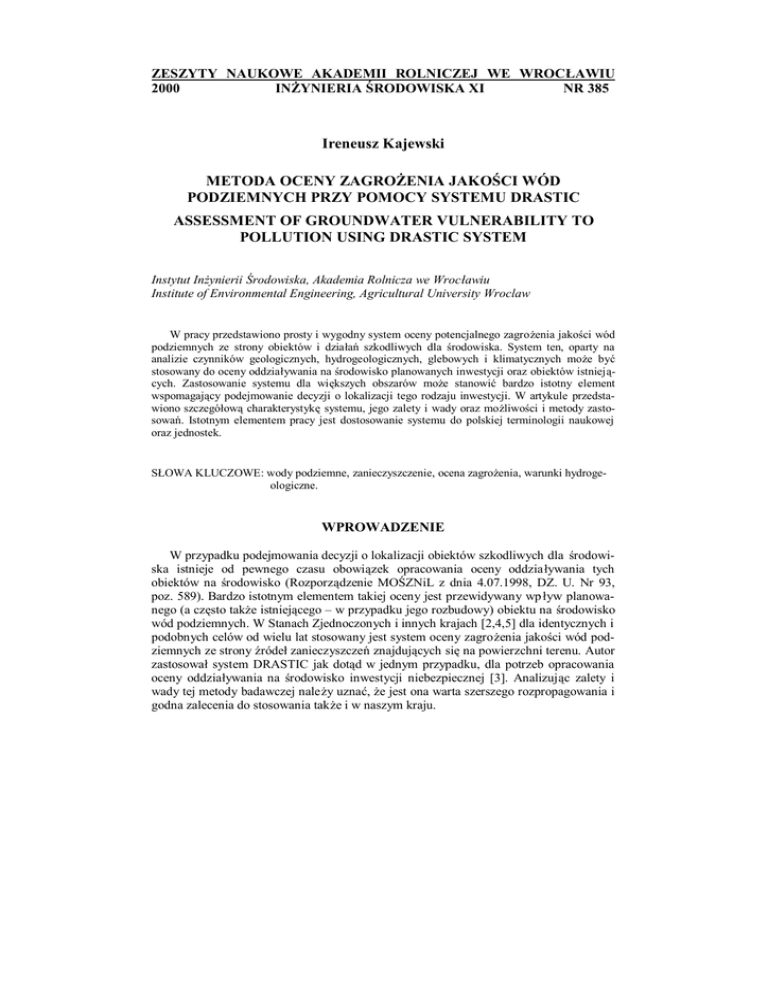 ZESZYTY NAUKOWE AKADEMII ROLNICZEJ WE WROCŁAWIU
2000 INŻYNIERIA ŚRODOWISKA XI NR 385

Ireneusz Kajewski

METODA OCENY ZAGROŻENIA JAKOŚCI WÓD PODZIEMNYCH PRZY POMOCY SYSTEMU DRASTIC

ASSESSMENT OF GROUNDWATER VULNERABILITY TO POLLUTION USING DRASTIC SYSTEM

Instytut Inżynierii Środowiska, Akademia Rolnicza we Wrocławiu
Institute of Environmental Engineering, Agricultural University Wroclaw

W pracy przedstawiono prosty i wygodny system oceny potencjalnego zagrożenia jakości wód podziemnych ze strony obiektów i działań szkodliwych dla środowiska. System ten, oparty na analizie czynników geologicznych, hydrogeologicznych, glebowych i klimatycznych może być stosowany do oceny oddziaływania na środowisko planowanych inwestycji oraz obiektów istniejących. Zastosowanie systemu dla większych obszarów może stanowić bardzo istotny element wspomagający podejmowanie decyzji o lokalizacji tego rodzaju inwestycji. W artykule przedstawiono szczegółową charakterystykę systemu, jego zalety i wady oraz możliwości i metody zastosowań. Istotnym elementem pracy jest dostosowanie systemu do polskiej terminologii naukowej oraz jednostek.

SŁOWA KLUCZOWE: wody podziemne, zanieczyszczenie, ocena zagrożenia, warunki hydrogeologiczne.

WPROWADZENIE

W przypadku podejmowania decyzji o lokalizacji obiektów szkodliwych dla środowiska istnieje od pewnego czasu obowiązek opracowania oceny oddziaływania tych obiektów na środowisko (Rozporządzenie MOŚZNiL z dnia 4.07.1998, DZ. U. Nr 93, poz. 589). Bardzo istotnym elementem takiej oceny jest przewidywany wpływ planowanego (a często także istniejącego – w przypadku jego rozbudowy) obiektu na środowisko wód podziemnych. W Stanach Zjednoczonych i innych krajach [2,4,5] dla identycznych i podobnych celów od wielu lat stosowany jest system oceny zagrożenia jakości wód podziemnych ze strony źródeł zanieczyszczeń znajdujących się na powierzchni terenu. Autor zastosował system DRASTIC jak dotąd w jednym przypadku, dla potrzeb opracowania oceny oddziaływania na środowisko inwestycji niebezpiecznej [3]. Analizując zalety i wady tej metody badawczej należy uznać, że jest ona warta szerszego rozpropagowania i godna zalecenia do stosowania także i w naszym kraju.